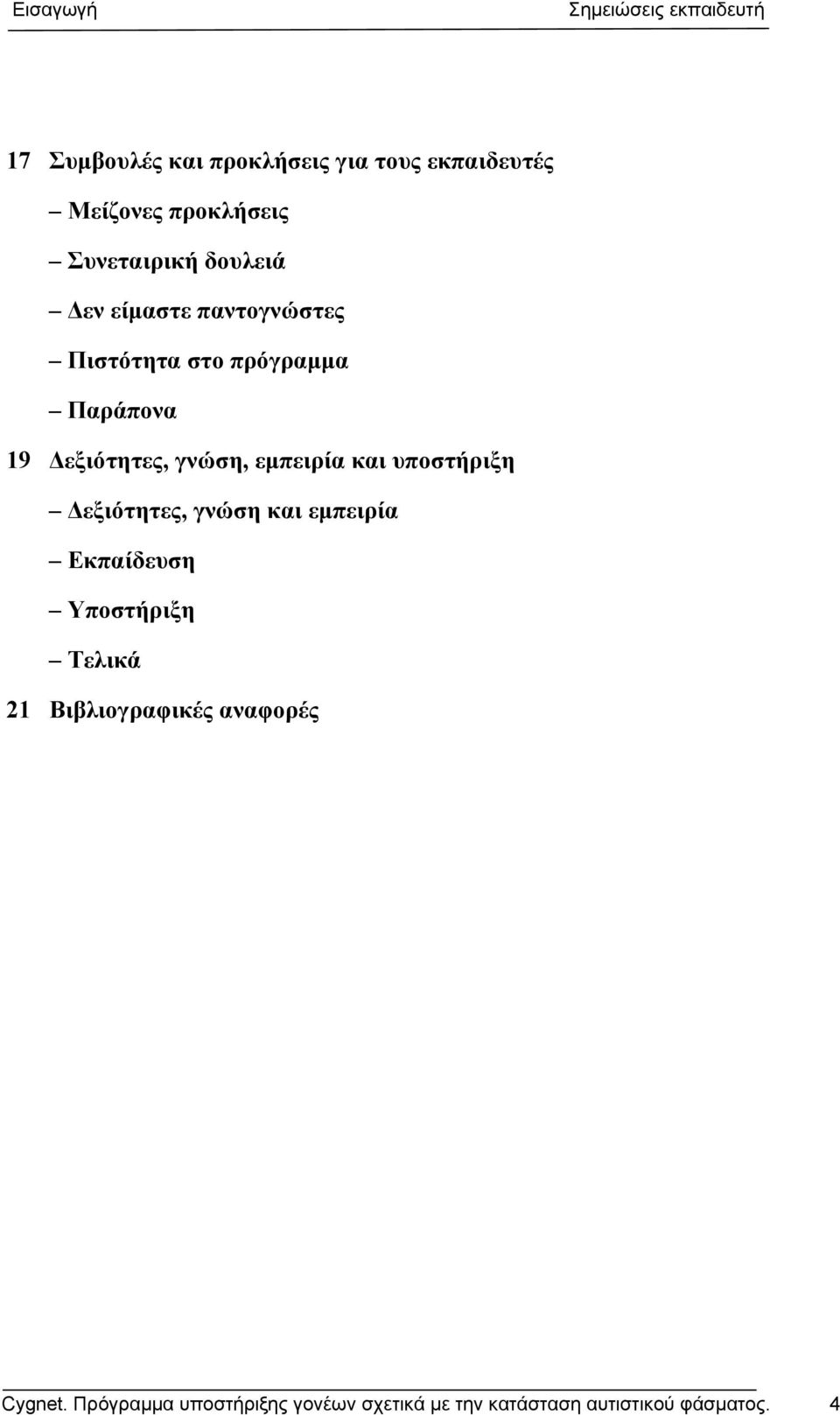 Εισαγωγή Σημειώσεις εκπαιδευτή

17 Συμβουλές και προκλήσεις για τους εκπαιδευτές

– Μείζονες προκλήσεις

– Συνεταιρική δουλειά

– Δεν είμαστε παντογνώστες

– Πιστότητα στο πρόγραμμα

– Παράπονα

19 Δεξιότητες, γνώση, εμπειρία και υποστήριξη

– Δεξιότητες, γνώση και εμπειρία

– Εκπαίδευση

– Υποστήριξη

– Τελικά

21 Βιβλιογραφικές αναφορές

Cygnet. Πρόγραμμα υποστήριξης γονέων σχετικά με την κατάσταση αυτιστικού φάσματος. 4